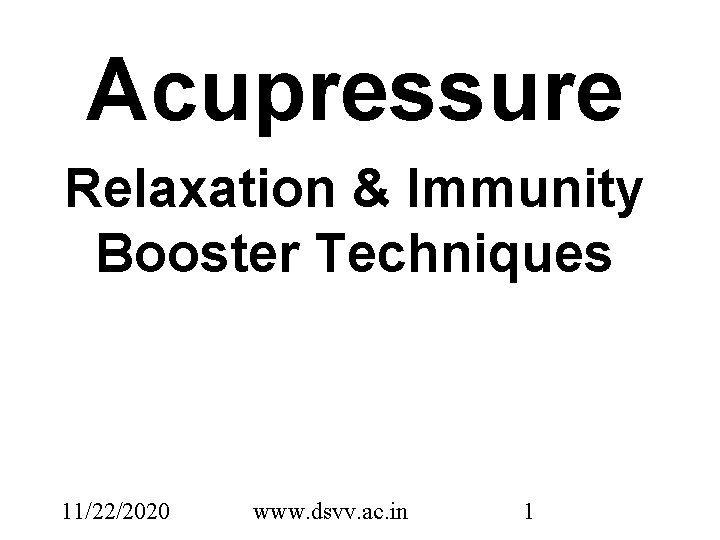 Acupressure

Relaxation & Immunity Booster Techniques

11/22/2020 www.dsvv.ac.in 1